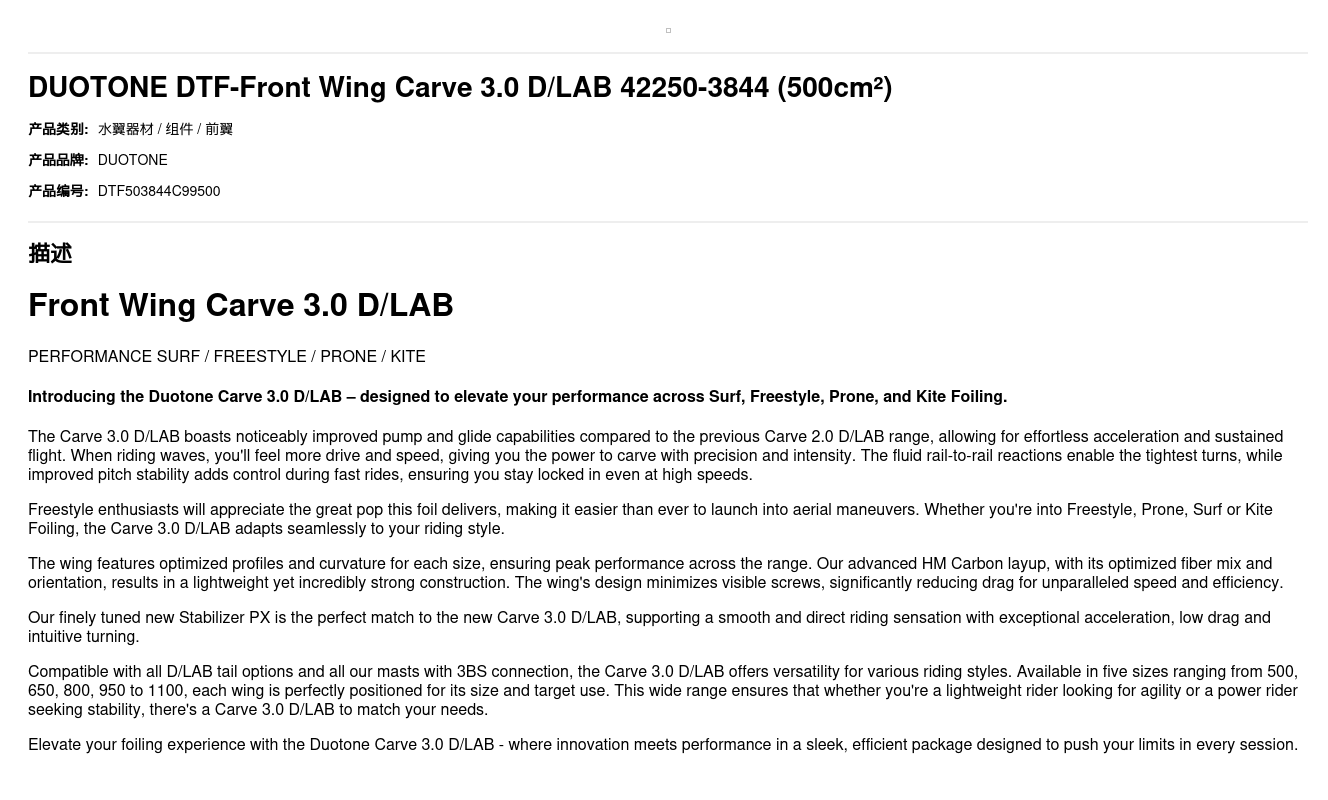 DUOTONE DTF-Front Wing Carve 3.0 D/LAB 42250-3844 (500cm²)

产品类别: 水翼器材 / 组件 / 前翼

产品品牌: DUOTONE

产品编号: DTF503844C99500

描述

Front Wing Carve 3.0 D/LAB

PERFORMANCE SURF / FREESTYLE / PRONE / KITE

Introducing the Duotone Carve 3.0 D/LAB – designed to elevate your performance across Surf, Freestyle, Prone, and Kite Foiling.

The Carve 3.0 D/LAB boasts noticeably improved pump and glide capabilities compared to the previous Carve 2.0 D/LAB range, allowing for effortless acceleration and sustained flight. When riding waves, you'll feel more drive and speed, giving you the power to carve with precision and intensity. The fluid rail-to-rail reactions enable the tightest turns, while improved pitch stability adds control during fast rides, ensuring you stay locked in even at high speeds.

Freestyle enthusiasts will appreciate the great pop this foil delivers, making it easier than ever to launch into aerial maneuvers. Whether you're into Freestyle, Prone, Surf or Kite Foiling, the Carve 3.0 D/LAB adapts seamlessly to your riding style.

The wing features optimized profiles and curvature for each size, ensuring peak performance across the range. Our advanced HM Carbon layup, with its optimized fiber mix and orientation, results in a lightweight yet incredibly strong construction. The wing's design minimizes visible screws, significantly reducing drag for unparalleled speed and efficiency.

Our finely tuned new Stabilizer PX is the perfect match to the new Carve 3.0 D/LAB, supporting a smooth and direct riding sensation with exceptional acceleration, low drag and intuitive turning.

Compatible with all D/LAB tail options and all our masts with 3BS connection, the Carve 3.0 D/LAB offers versatility for various riding styles. Available in five sizes ranging from 500, 650, 800, 950 to 1100, each wing is perfectly positioned for its size and target use. This wide range ensures that whether you're a lightweight rider looking for agility or a power rider seeking stability, there's a Carve 3.0 D/LAB to match your needs.

Elevate your foiling experience with the Duotone Carve 3.0 D/LAB - where innovation meets performance in a sleek, efficient package designed to push your limits in every session.